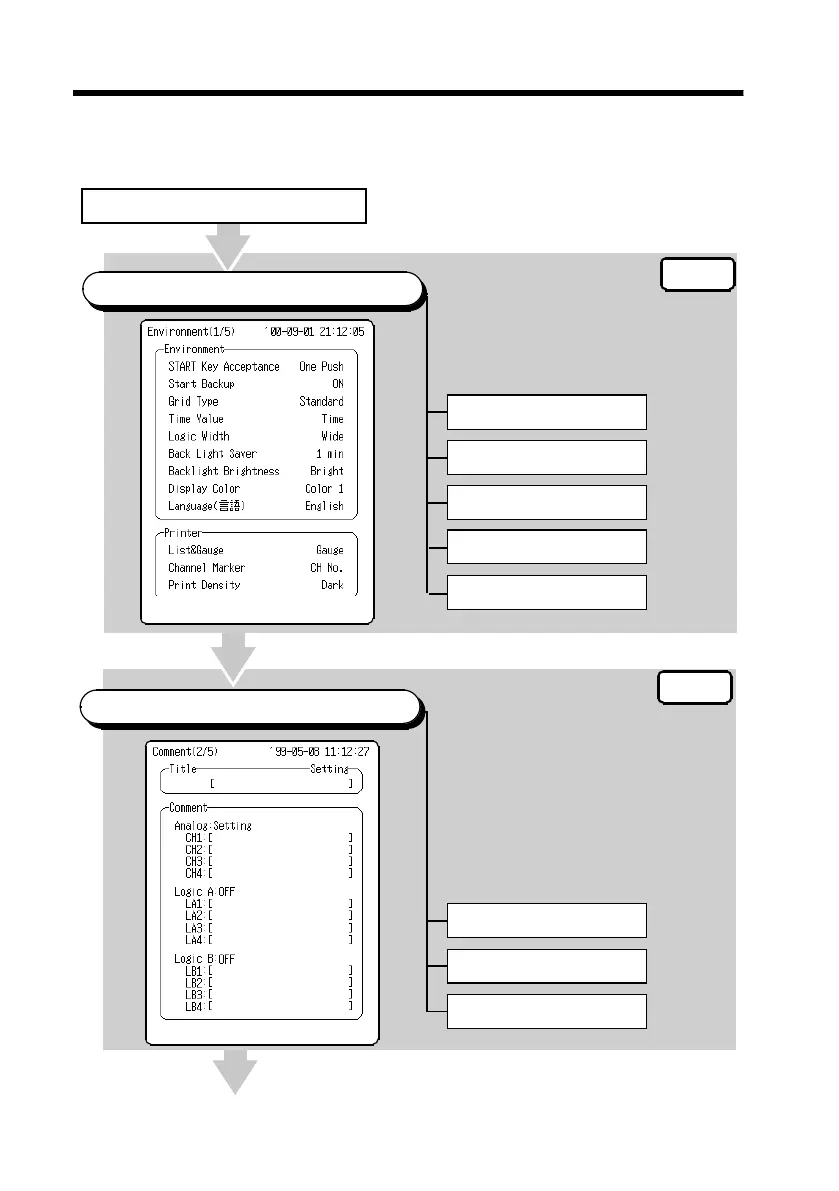 Environment(1/5) '00-09-01 21:12:05

Environment
START Key Acceptance One Push
Start Backup ON
Grid Type Standard
Time Value Time
Logic Width Wide
Back Light Saver 1 min
Backlight Brightness Bright
Display Color Color 1
Language(言語) English

Printer
List&Gauge Gauge
Channel Marker CH No.
Print Density Dark

Comment(2/5) '99-05-08 11:12:27

Title Setting
[ ]

Comment
Analog:Setting
CH1:[ ]
CH2:[ ]
CH3:[ ]
CH4:[ ]
Logic A:OFF
LA1:[ ]
LA2:[ ]
LA3:[ ]
LA4:[ ]
Logic B:OFF
LB1:[ ]
LB2:[ ]
LB3:[ ]
LB4:[ ]